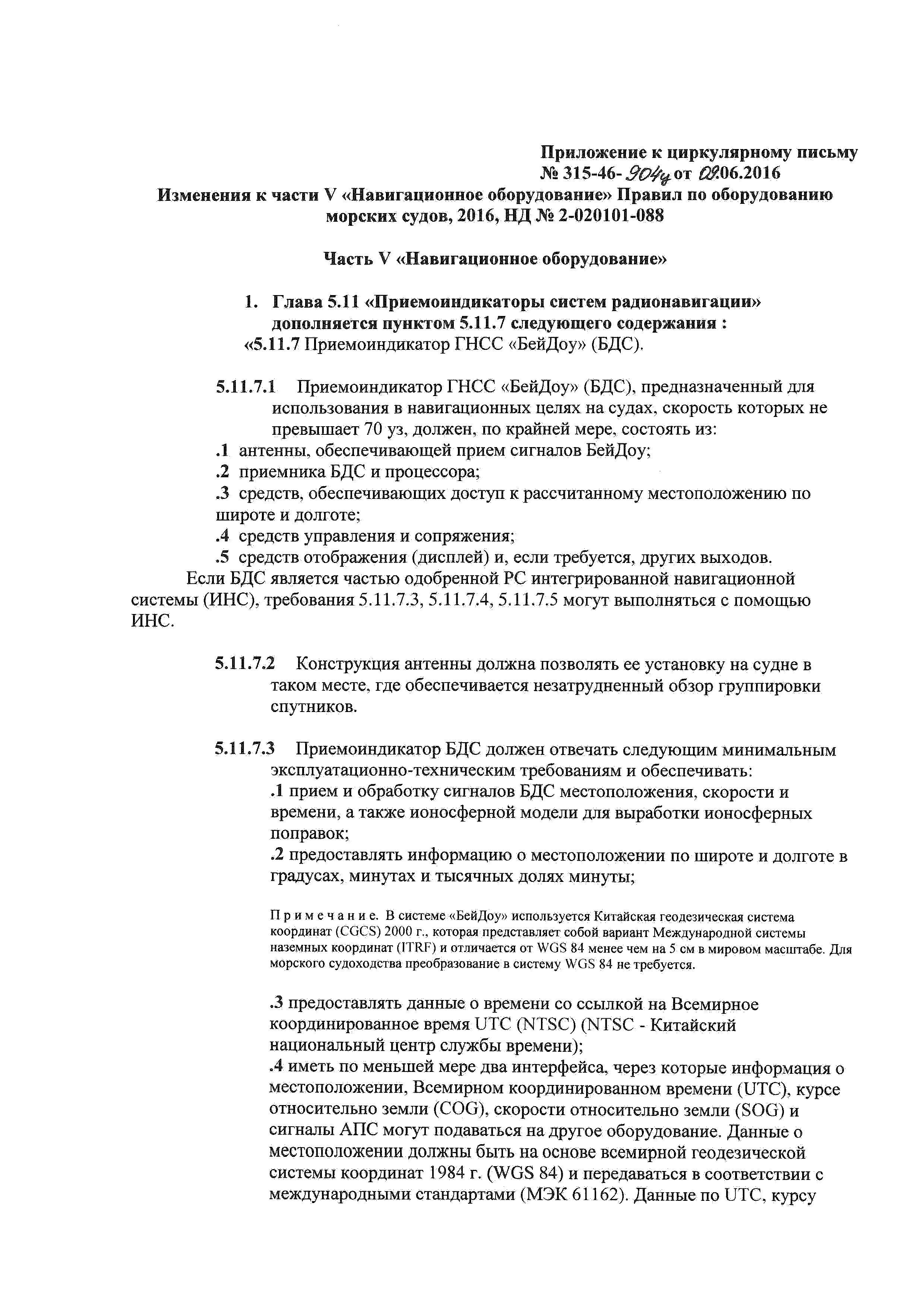 Приложение к циркулярному письму
№ 315-46-904ц от 09.06.2016

Изменения к части V «Навигационное оборудование» Правил по оборудованию морских судов, 2016, НД № 2-020101-088

Часть V «Навигационное оборудование»

1. Глава 5.11 «Приемоиндикаторы систем радионавигации» дополняется пунктом 5.11.7 следующего содержания :
«5.11.7 Приемоиндикатор ГНСС «БейДоу» (БДС).

5.11.7.1 Приемоиндикатор ГНСС «БейДоу» (БДС), предназначенный для использования в навигационных целях на судах, скорость которых не превышает 70 уз, должен, по крайней мере, состоять из:
.1 антенны, обеспечивающей прием сигналов БейДоу;
.2 приемника БДС и процессора;
.3 средств, обеспечивающих доступ к рассчитанному местоположению по широте и долготе;
.4 средств управления и сопряжения;
.5 средств отображения (дисплей) и, если требуется, других выходов.
Если БДС является частью одобренной РС интегрированной навигационной системы (ИНС), требования 5.11.7.3, 5.11.7.4, 5.11.7.5 могут выполняться с помощью ИНС.

5.11.7.2 Конструкция антенны должна позволять ее установку на судне в таком месте, где обеспечивается незатрудненный обзор группировки спутников.

5.11.7.3 Приемоиндикатор БДС должен отвечать следующим минимальным эксплуатационно-техническим требованиям и обеспечивать:
.1 прием и обработку сигналов БДС местоположения, скорости и времени, а также ионосферной модели для выработки ионосферных поправок;
.2 предоставлять информацию о местоположении по широте и долготе в градусах, минутах и тысячных долях минуты;

Примечание. В системе «БейДоу» используется Китайская геодезическая система координат (CGCS) 2000 г., которая представляет собой вариант Международной системы наземных координат (ITRF) и отличается от WGS 84 менее чем на 5 см в мировом масштабе. Для морского судоходства преобразование в систему WGS 84 не требуется.

.3 предоставлять данные о времени со ссылкой на Всемирное координированное время UTC (NTSC) (NTSC - Китайский национальный центр службы времени);
.4 иметь по меньшей мере два интерфейса, через которые информация о местоположении, Всемирном координированном времени (UTC), курсе относительно земли (COG), скорости относительно земли (SOG) и сигналы АПС могут подаваться на другое оборудование. Данные о местоположении должны быть на основе всемирной геодезической системы координат 1984 г. (WGS 84) и передаваться в соответствии с международными стандартами (МЭК 61162). Данные по UTC, курсу